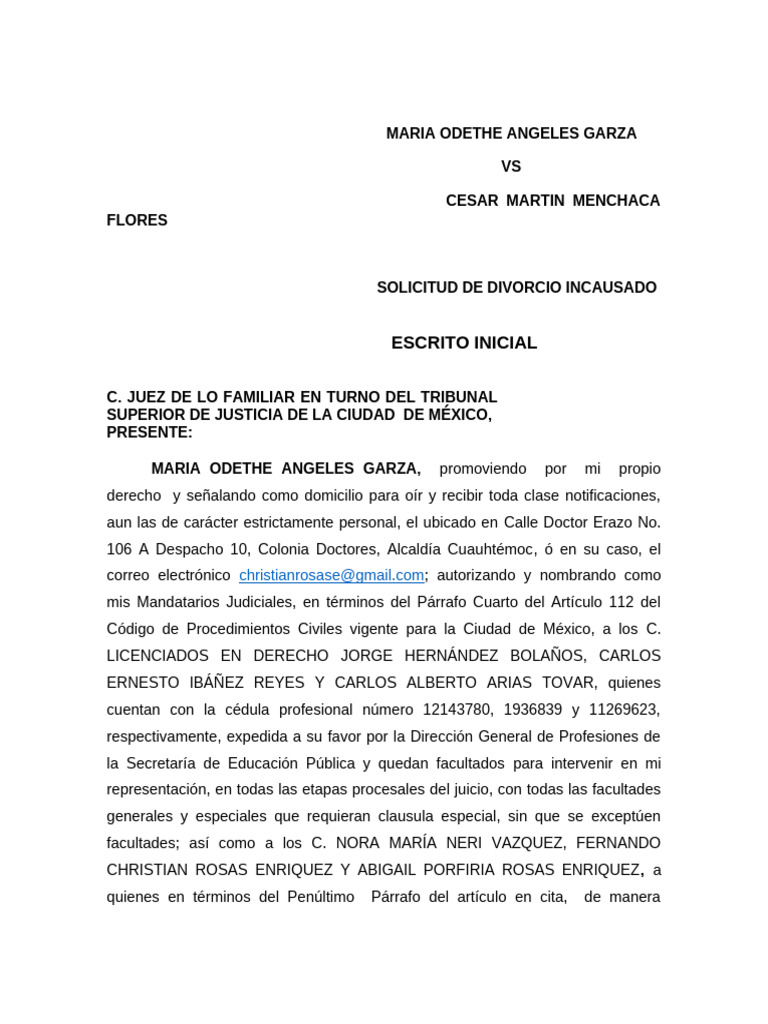 MARIA ODETHE ANGELES GARZA

VS

CESAR MARTIN MENCHACA FLORES

SOLICITUD DE DIVORCIO INCAUSADO

ESCRITO INICIAL

C. JUEZ DE LO FAMILIAR EN TURNO DEL TRIBUNAL SUPERIOR DE JUSTICIA DE LA CIUDAD DE MÉXICO, PRESENTE:

MARIA ODETHE ANGELES GARZA, promoviendo por mi propio derecho y señalando como domicilio para oír y recibir toda clase notificaciones, aun las de carácter estrictamente personal, el ubicado en Calle Doctor Erazo No. 106 A Despacho 10, Colonia Doctores, Alcaldía Cuauhtémoc, ó en su caso, el correo electrónico christianrosase@gmail.com; autorizando y nombrando como mis Mandatarios Judiciales, en términos del Párrafo Cuarto del Artículo 112 del Código de Procedimientos Civiles vigente para la Ciudad de México, a los C. LICENCIADOS EN DERECHO JORGE HERNÁNDEZ BOLAÑOS, CARLOS ERNESTO IBÁÑEZ REYES Y CARLOS ALBERTO ARIAS TOVAR, quienes cuentan con la cédula profesional número 12143780, 1936839 y 11269623, respectivamente, expedida a su favor por la Dirección General de Profesiones de la Secretaría de Educación Pública y quedan facultados para intervenir en mi representación, en todas las etapas procesales del juicio, con todas las facultades generales y especiales que requieran clausula especial, sin que se exceptúen facultades; así como a los C. NORA MARÍA NERI VAZQUEZ, FERNANDO CHRISTIAN ROSAS ENRIQUEZ Y ABIGAIL PORFIRIA ROSAS ENRIQUEZ, a quienes en términos del Penúltimo Párrafo del artículo en cita, de manera